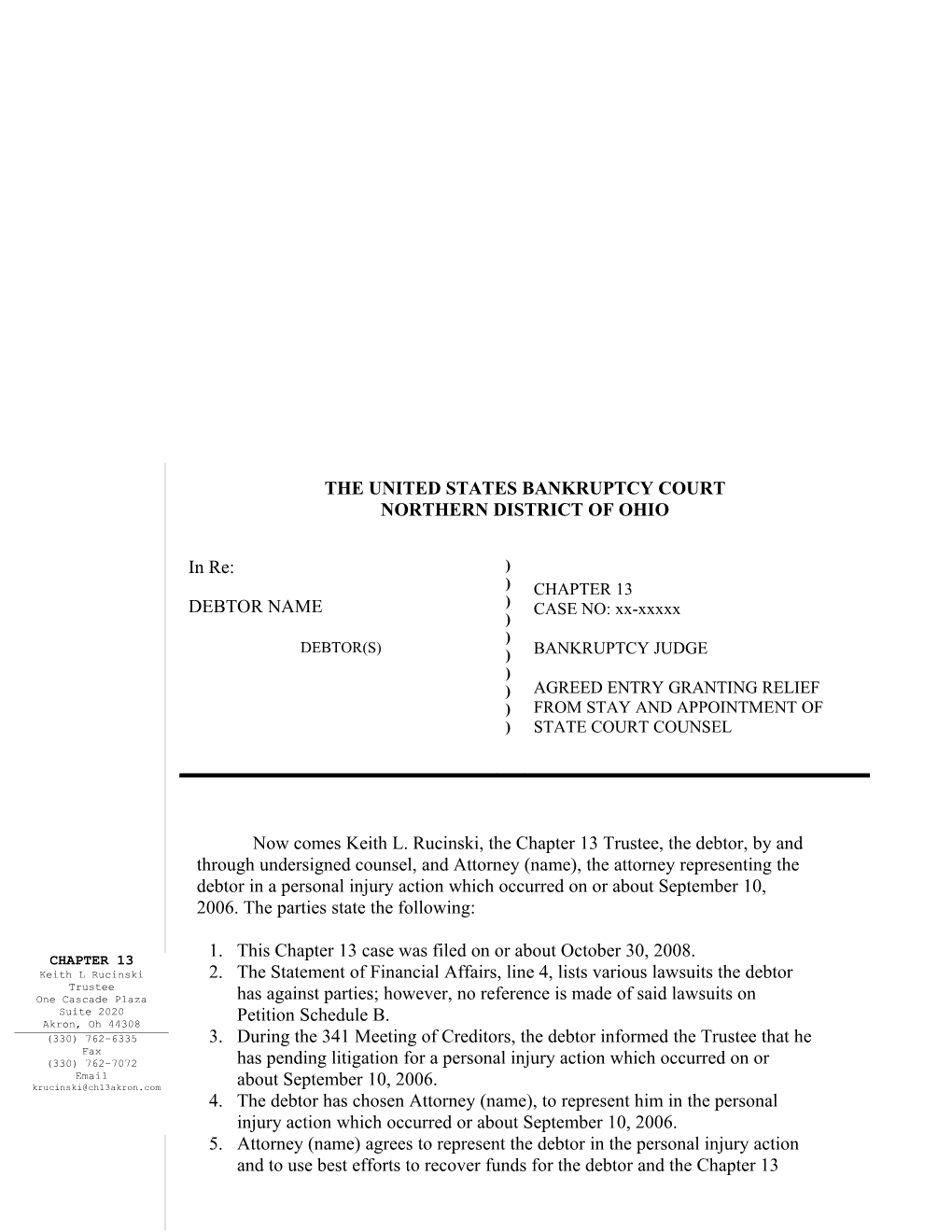 THE UNITED STATES BANKRUPTCY COURT
NORTHERN DISTRICT OF OHIO

In Re:

DEBTOR NAME

DEBTOR(S)

)
)
)
)
)
)
)
)
)
)

CHAPTER 13
CASE NO: xx-xxxxx

BANKRUPTCY JUDGE

AGREED ENTRY GRANTING RELIEF FROM STAY AND APPOINTMENT OF STATE COURT COUNSEL

Now comes Keith L. Rucinski, the Chapter 13 Trustee, the debtor, by and through undersigned counsel, and Attorney (name), the attorney representing the debtor in a personal injury action which occurred on or about September 10, 2006. The parties state the following:

1. This Chapter 13 case was filed on or about October 30, 2008.
2. The Statement of Financial Affairs, line 4, lists various lawsuits the debtor has against parties; however, no reference is made of said lawsuits on Petition Schedule B.
3. During the 341 Meeting of Creditors, the debtor informed the Trustee that he has pending litigation for a personal injury action which occurred on or about September 10, 2006.
4. The debtor has chosen Attorney (name), to represent him in the personal injury action which occurred or about September 10, 2006.
5. Attorney (name) agrees to represent the debtor in the personal injury action and to use best efforts to recover funds for the debtor and the Chapter 13

CHAPTER 13
Keith L Rucinski
Trustee
One Cascade Plaza
Suite 2020
Akron, Oh 44308
(330) 762-6335
Fax
(330) 762-7072
Email
krucinski@ch13akron.com